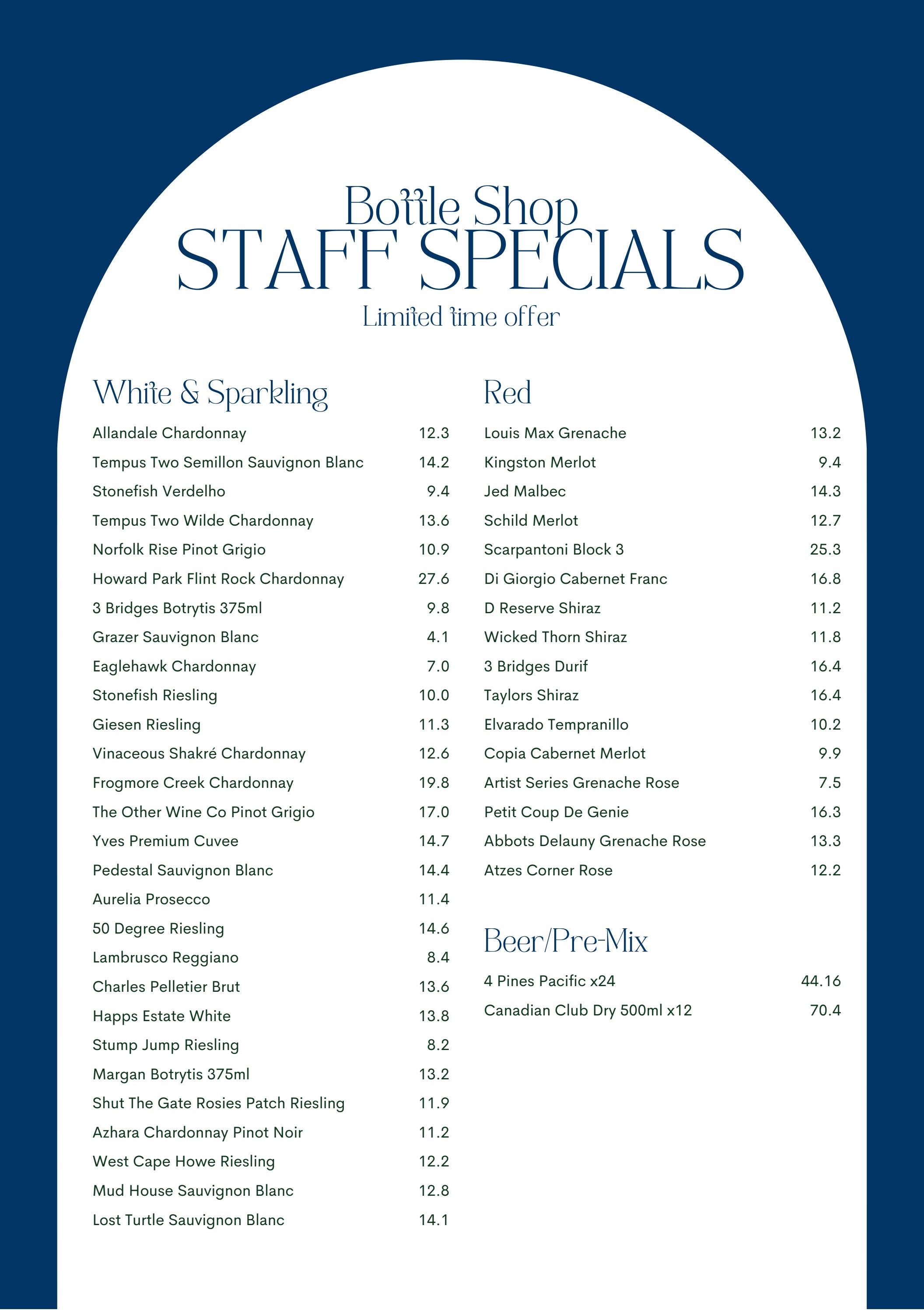 Bottle Shop
STAFF SPECIALS
Limited time offer

White & Sparkling

| | |
|---|---|
| Allandale Chardonnay | 12.3 |
| Tempus Two Semillon Sauvignon Blanc | 14.2 |
| Stonefish Verdelho | 9.4 |
| Tempus Two Wilde Chardonnay | 13.6 |
| Norfolk Rise Pinot Grigio | 10.9 |
| Howard Park Flint Rock Chardonnay | 27.6 |
| 3 Bridges Botrytis 375ml | 9.8 |
| Grazer Sauvignon Blanc | 4.1 |
| Eaglehawk Chardonnay | 7.0 |
| Stonefish Riesling | 10.0 |
| Giesen Riesling | 11.3 |
| Vinaceous Shakré Chardonnay | 12.6 |
| Frogmore Creek Chardonnay | 19.8 |
| The Other Wine Co Pinot Grigio | 17.0 |
| Yves Premium Cuvee | 14.7 |
| Pedestal Sauvignon Blanc | 14.4 |
| Aurelia Prosecco | 11.4 |
| 50 Degree Riesling | 14.6 |
| Lambrusco Reggiano | 8.4 |
| Charles Pelletier Brut | 13.6 |
| Happs Estate White | 13.8 |
| Stump Jump Riesling | 8.2 |
| Margan Botrytis 375ml | 13.2 |
| Shut The Gate Rosies Patch Riesling | 11.9 |
| Azhara Chardonnay Pinot Noir | 11.2 |
| West Cape Howe Riesling | 12.2 |
| Mud House Sauvignon Blanc | 12.8 |
| Lost Turtle Sauvignon Blanc | 14.1 |

Red

| | |
|---|---|
| Louis Max Grenache | 13.2 |
| Kingston Merlot | 9.4 |
| Jed Malbec | 14.3 |
| Schild Merlot | 12.7 |
| Scarpantoni Block 3 | 25.3 |
| Di Giorgio Cabernet Franc | 16.8 |
| D Reserve Shiraz | 11.2 |
| Wicked Thorn Shiraz | 11.8 |
| 3 Bridges Durif | 16.4 |
| Taylors Shiraz | 16.4 |
| Elvarado Tempranillo | 10.2 |
| Copia Cabernet Merlot | 9.9 |
| Artist Series Grenache Rose | 7.5 |
| Petit Coup De Genie | 16.3 |
| Abbots Delauny Grenache Rose | 13.3 |
| Atzes Corner Rose | 12.2 |

Beer/Pre-Mix

| | |
|---|---|
| 4 Pines Pacific x24 | 44.16 |
| Canadian Club Dry 500ml x12 | 70.4 |